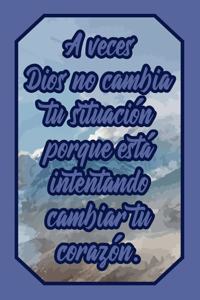 A veces Dios no cambia tu situación porque está intentando cambiar tu corazón.